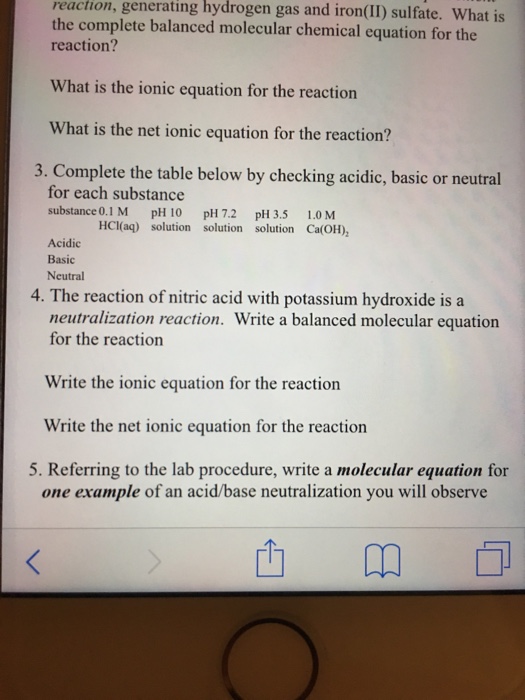 reaction, generating hydrogen gas and iron(II) sulfate. What is the complete balanced molecular chemical equation for the reaction?

What is the ionic equation for the reaction

What is the net ionic equation for the reaction?

3. Complete the table below by checking acidic, basic or neutral for each substance

| substance | 0.1 M HCl(aq) | pH 10 solution | pH 7.2 solution | pH 3.5 solution | 1.0 M $Ca(OH)_2$ |
|---|---|---|---|---|---|
| Acidic | | | | | |
| Basic | | | | | |
| Neutral | | | | | |

4. The reaction of nitric acid with potassium hydroxide is a neutralization reaction. Write a balanced molecular equation for the reaction

Write the ionic equation for the reaction

Write the net ionic equation for the reaction

5. Referring to the lab procedure, write a molecular equation for one example of an acid/base neutralization you will observe